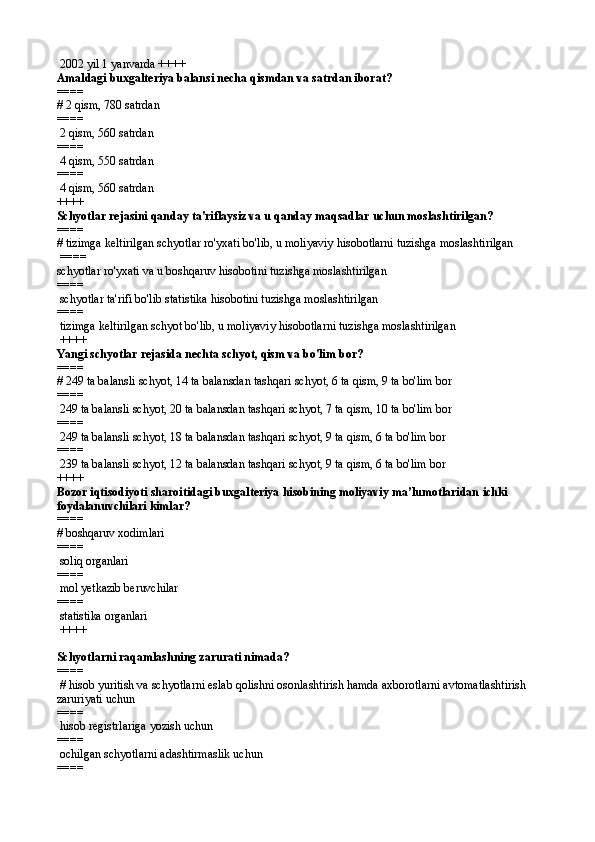 2002 yil 1 yanvarda ++++
Amaldagi buxgalteriya balansi necha qismdan va satrdan iborat?
====
# 2 qism, 780 satrdan
====
2 qism, 560 satrdan
====
4 qism, 550 satrdan
====
4 qism, 560 satrdan
++++
Schyotlar rejasini qanday ta'riflaysiz va u qanday maqsadlar uchun moslashtirilgan?
====
# tizimga keltirilgan schyotlar ro'yxati bo'lib, u moliyaviy hisobotlarni tuzishga moslashtirilgan
====
schyotlar ro'yxati va u boshqaruv hisobotini tuzishga moslashtirilgan
====
schyotlar ta'rifi bo'lib statistika hisobotini tuzishga moslashtirilgan
====
tizimga keltirilgan schyot bo'lib, u moliyaviy hisobotlarni tuzishga moslashtirilgan
++++
Yangi schyotlar rejasida nechta schyot, qism va bo'lim bor?
====
# 249 ta balansli schyot, 14 ta balansdan tashqari schyot, 6 ta qism, 9 ta bo'lim bor
====
249 ta balansli schyot, 20 ta balansdan tashqari schyot, 7 ta qism, 10 ta bo'lim bor
====
249 ta balansli schyot, 18 ta balansdan tashqari schyot, 9 ta qism, 6 ta bo'lim bor
====
239 ta balansli schyot, 12 ta balansdan tashqari schyot, 9 ta qism, 6 ta bo'lim bor
++++
Bozor iqtisodiyoti sharoitidagi buxgalteriya hisobining moliyaviy ma'lumotlaridan ichki foydalanuvchilari kimlar?
====
# boshqaruv xodimlari
====
soliq organlari
====
mol yetkazib beruvchilar
====
statistika organlari
++++

Schyotlarni raqamlashning zarurati nimada?
====
# hisob yuritish va schyotlarni eslab qolishni osonlashtirish hamda axborotlarni avtomatlashtirish zaruriyati uchun
====
hisob registrlariga yozish uchun
====
ochilgan schyotlarni adashtirmaslik uchun
====